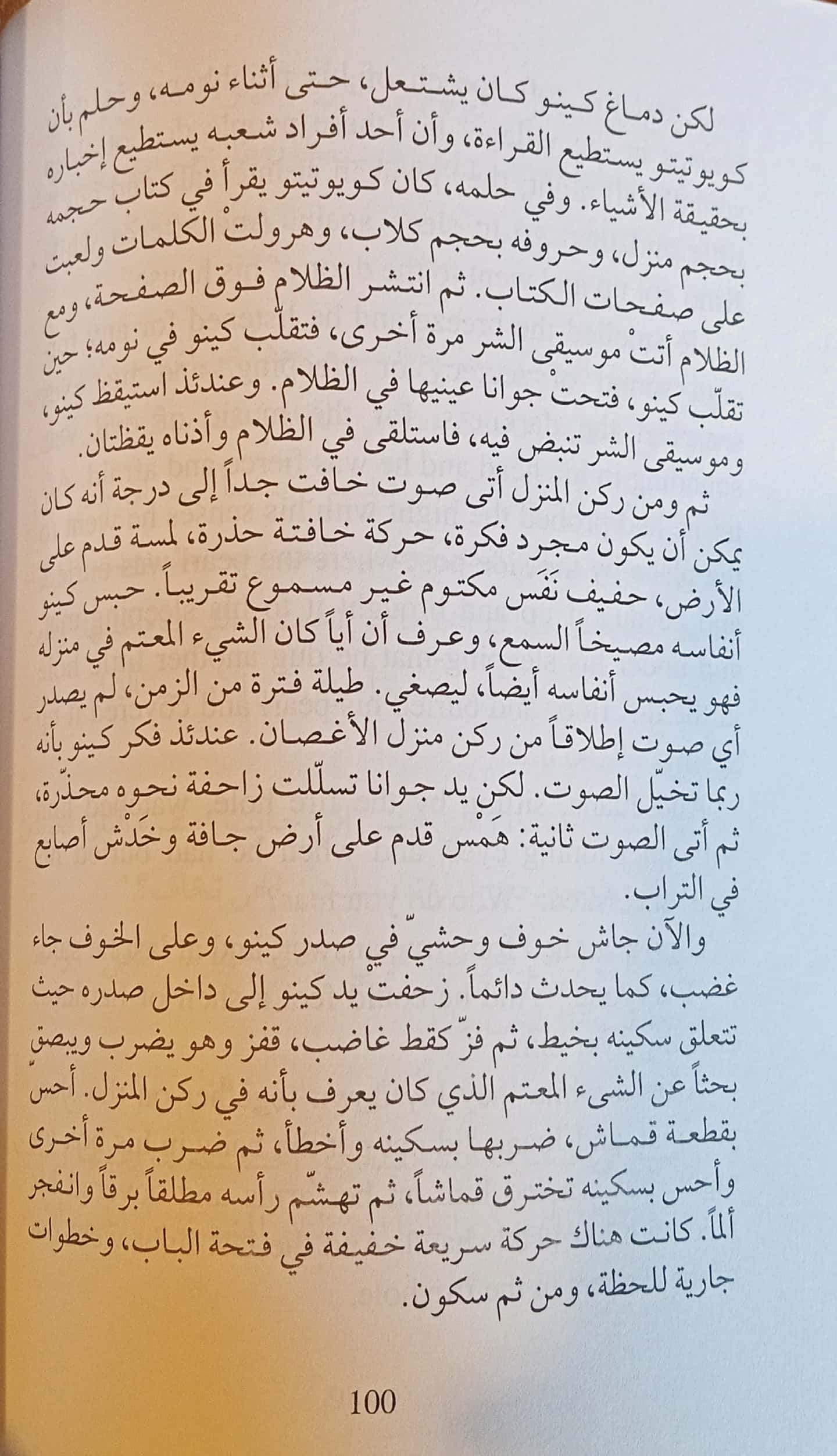 لكن دماغ كينو كان يشتعل، حتى أثناء نومه، وحلم بأن كويوتيتو يستطيع القراءة، وأن أحد أفراد شعبه يستطيع إخباره بحقيقة الأشياء. وفي حلمه، كان كويوتيتو يقرأ في كتاب حجمه بحجم منزل، وحروفه بحجم كلاب، وهرولتْ الكلمات ولعبت على صفحات الكتاب. ثم انتشر الظلام فوق الصفحة، ومع الظلام أتتْ موسيقى الشر مرة أخرى، فتقلّب كينو في نومه؛ حين تقلّب كينو، فتحتْ جوانا عينيها في الظلام. وعندئذ استيقظ كينو، وموسيقى الشر تنبض فيه، فاستلقى في الظلام وأذناه يقظتان.

ثم ومن ركن المنزل أتى صوت خافت جداً إلى درجة أنه كان يمكن أن يكون مجرد فكرة، حركة خافتة حذرة، لمسة قدم على الأرض، حفيف نَفَس مكتوم غير مسموع تقريباً. حبس كينو أنفاسه مصيخاً السمع، وعرف أن أياً كان الشيء المعتم في منزله فهو يحبس أنفاسه أيضاً، ليصغي. طيلة فترة من الزمن، لم يصدر أي صوت إطلاقاً من ركن منزل الأغصان. عندئذ فكر كينو بأنه ربما تخيّل الصوت. لكنْ يد جوانا تسلّلت زاحفة نحوه محذّرة، ثم أتى الصوت ثانية: هَمس قدم على أرض جافة وخَدْش أصابع في التراب.

والآن جاش خوف وحشيّ في صدر كينو، وعلى الخوف جاء غضب، كما يحدث دائماً. زحفتْ يد كينو إلى داخل صدره حيث تتعلق سكينه بخيط، ثم فزّ كقط غاضب، قفز وهو يضرب ويبصق بحثاً عن الشيء المعتم الذي كان يعرف بأنه في ركن المنزل. أحسّ بقطعة قماش، ضربها بسكينه وأخطأ، ثم ضرب مرة أخرى وأحس بسكينه تخترق قماشاً، ثم تهشّم رأسه مطلقاً برقاً وانفجر ألماً. كانت هناك حركة سريعة خفيفة في فتحة الباب، وخطوات جارية للحظة، ومن ثم سكون.

100